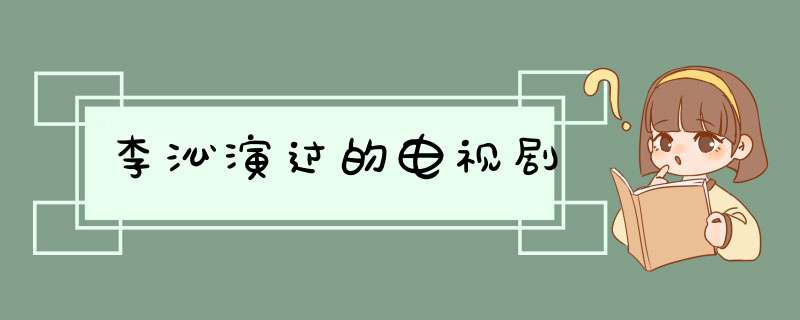 李沁演过的电视剧